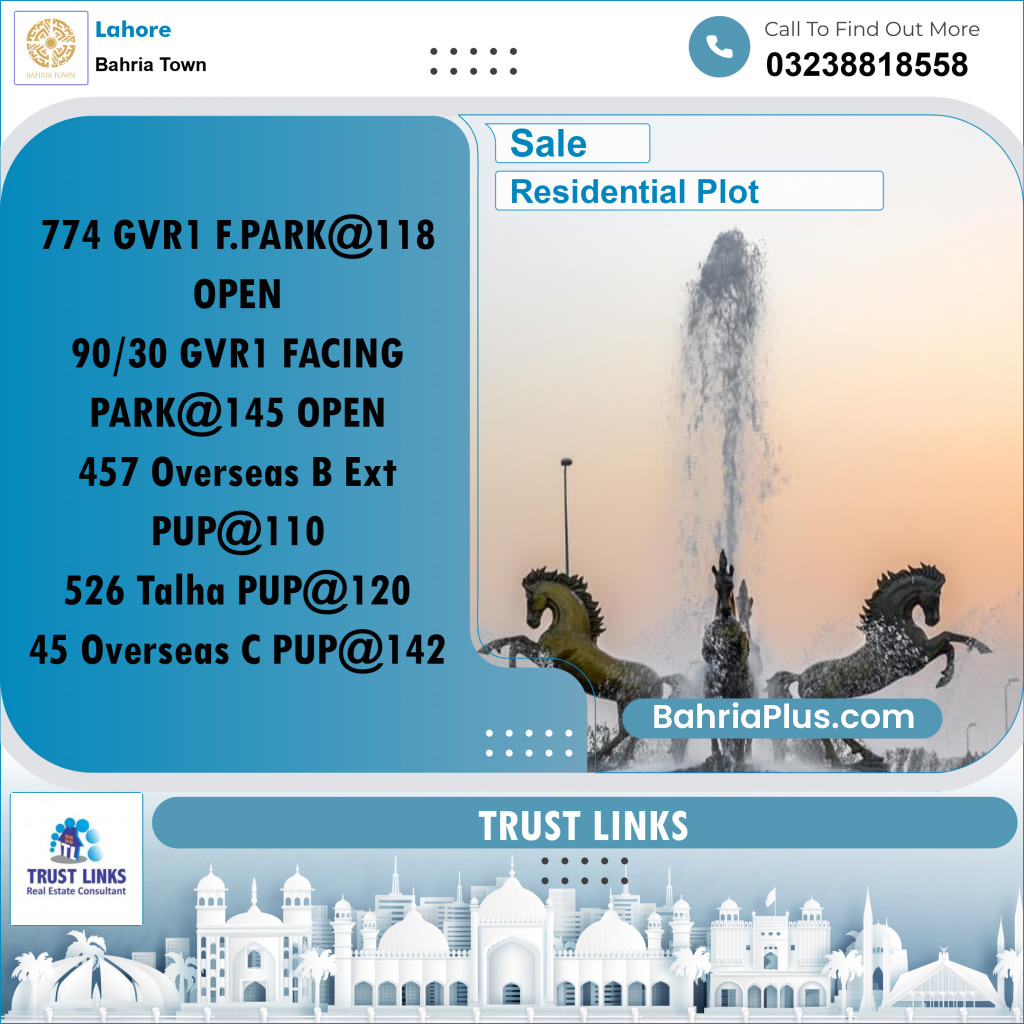 BAHRIA TOWN

Lahore
Bahria Town

Call To Find Out More
03238818558

Sale
Residential Plot

774 GVR1 F.PARK@118 OPEN
90/30 GVR1 FACING PARK@145 OPEN
457 Overseas B Ext PUP@110
526 Talha PUP@120
45 Overseas C PUP@142

BahriaPlus.com

TRUST LINKS
Real Estate Consultant

TRUST LINKS